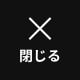 閉じる